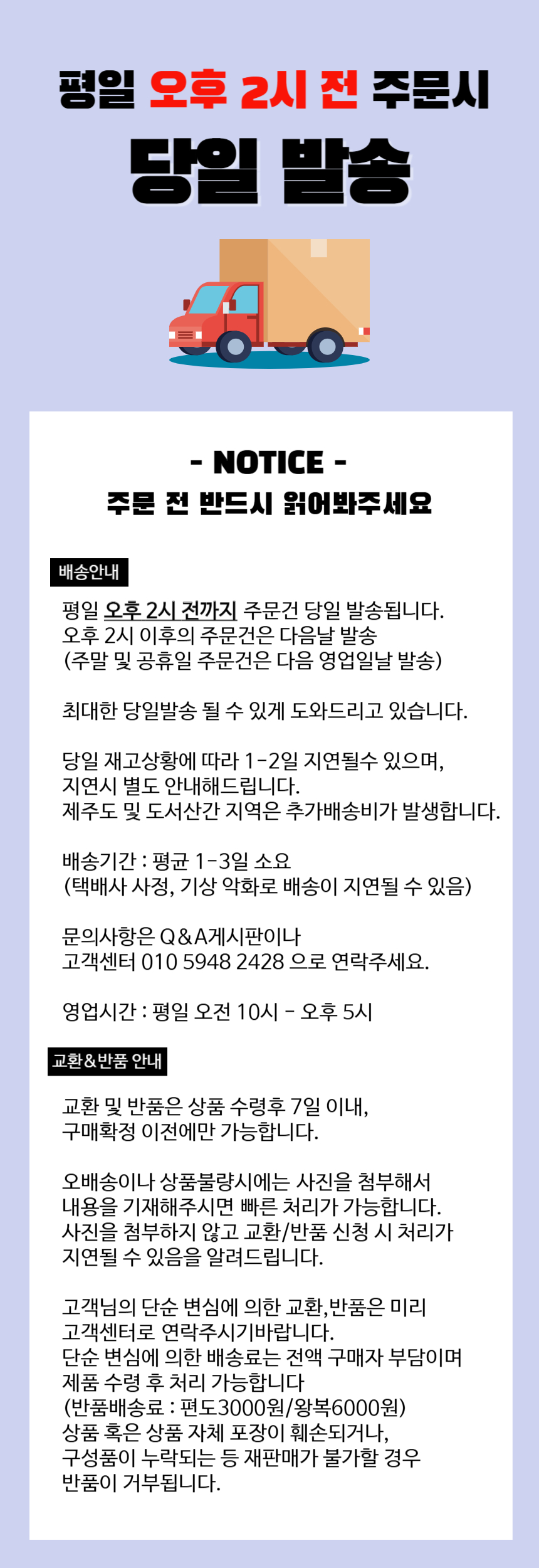 평일 오후 2시 전 주문시

당일 발송

- NOTICE -

주문 전 반드시 읽어봐주세요

배송안내

평일 오후 2시 전까지 주문건 당일 발송됩니다.
오후 2시 이후의 주문건은 다음날 발송
(주말 및 공휴일 주문건은 다음 영업일날 발송)

최대한 당일발송 될 수 있게 도와드리고 있습니다.

당일 재고상황에 따라 1-2일 지연될수 있으며,
지연시 별도 안내해드립니다.
제주도 및 도서산간 지역은 추가배송비가 발생합니다.

배송기간 : 평균 1-3일 소요
(택배사 사정, 기상 악화로 배송이 지연될 수 있음)

문의사항은 Q&A게시판이나
고객센터 010 5948 2428 으로 연락주세요.

영업시간 : 평일 오전 10시 - 오후 5시

교환&반품 안내

교환 및 반품은 상품 수령후 7일 이내,
구매확정 이전에만 가능합니다.

오배송이나 상품불량시에는 사진을 첨부해서
내용을 기재해주시면 빠른 처리가 가능합니다.
사진을 첨부하지 않고 교환/반품 신청 시 처리가
지연될 수 있음을 알려드립니다.

고객님의 단순 변심에 의한 교환,반품은 미리
고객센터로 연락주시기바랍니다.
단순 변심에 의한 배송료는 전액 구매자 부담이며
제품 수령 후 처리 가능합니다
(반품배송료 : 편도3000원/왕복6000원)
상품 혹은 상품 자체 포장이 훼손되거나,
구성품이 누락되는 등 재판매가 불가할 경우
반품이 거부됩니다.